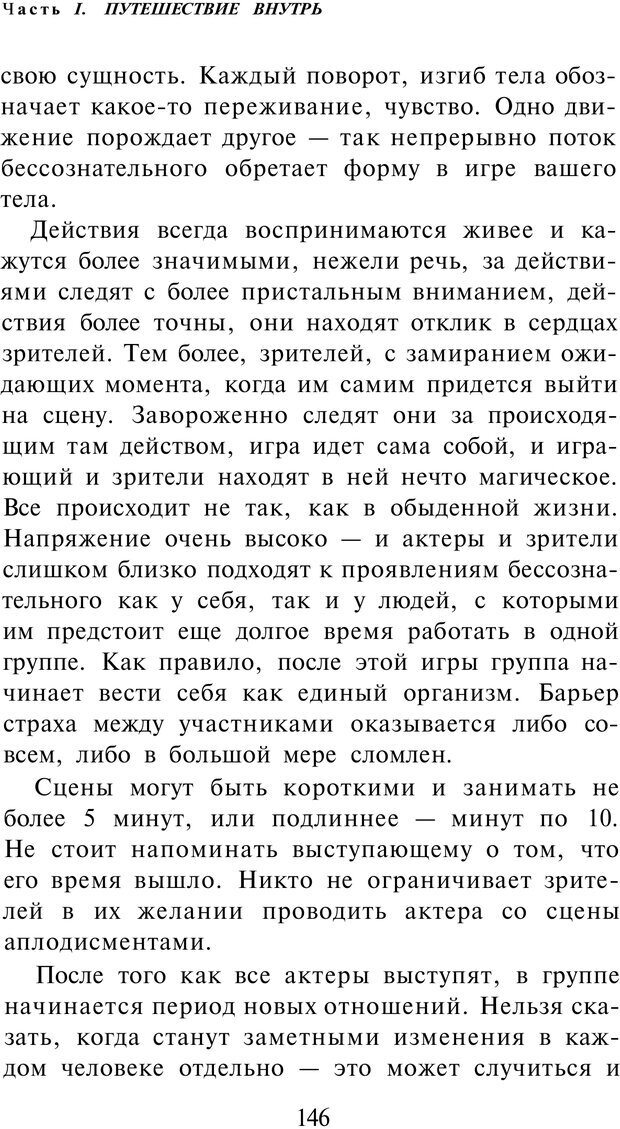 Часть I. ПУТЕШЕСТВИЕ ВНУТРЬ

свою сущность. Каждый поворот, изгиб тела обозначает какое-то переживание, чувство. Одно движение порождает другое — так непрерывно поток бессознательного обретает форму в игре вашего тела.

Действия всегда воспринимаются живее и кажутся более значимыми, нежели речь, за действиями следят с более пристальным вниманием, действия более точны, они находят отклик в сердцах зрителей. Тем более, зрителей, с замиранием ожидающих момента, когда им самим придется выйти на сцену. Завороженно следят они за происходящим там действом, игра идет сама собой, и играющий и зрители находят в ней нечто магическое. Все происходит не так, как в обыденной жизни. Напряжение очень высоко — и актеры и зрители слишком близко подходят к проявлениям бессознательного как у себя, так и у людей, с которыми им предстоит еще долгое время работать в одной группе. Как правило, после этой игры группа начинает вести себя как единый организм. Барьер страха между участниками оказывается либо совсем, либо в большой мере сломлен.

Сцены могут быть короткими и занимать не более 5 минут, или подлиннее — минут по 10. Не стоит напоминать выступающему о том, что его время вышло. Никто не ограничивает зрителей в их желании проводить актера со сцены аплодисментами.

После того как все актеры выступят, в группе начинается период новых отношений. Нельзя сказать, когда станут заметными изменения в каждом человеке отдельно — это может случиться и

146